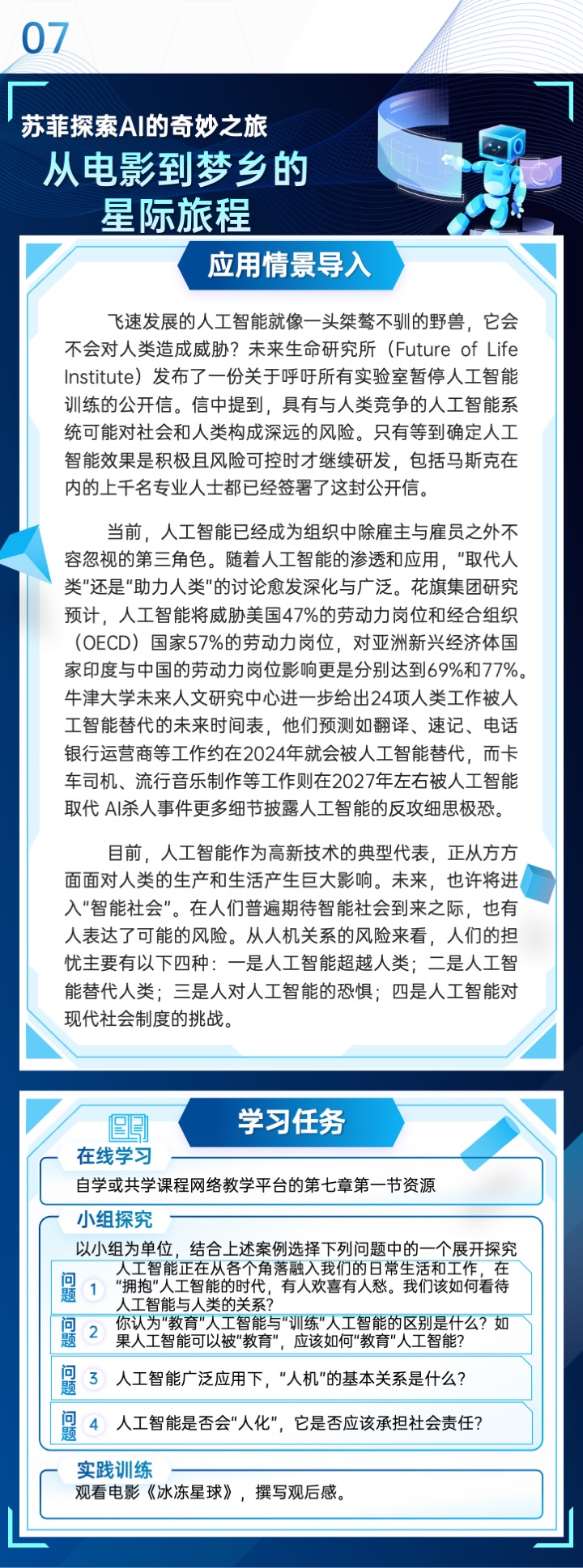 07

苏菲探索AI的奇妙之旅

从电影到梦乡的星际旅程

应用情景导入

飞速发展的人工智能就像一头桀骜不驯的野兽，它会不会对人类造成威胁？未来生命研究所（Future of Life Institute）发布了一份关于呼吁所有实验室暂停人工智能训练的公开信。信中提到，具有与人类竞争的人工智能系统可能对社会和人类构成深远的风险。只有等到确定人工智能效果是积极且风险可控时才继续研发，包括马斯克在内的上千名专业人士都已经签署了这封公开信。

当前，人工智能已经成为组织中除雇主与雇员之外不容忽视的第三角色。随着人工智能的渗透和应用，“取代人类”还是“助力人类”的讨论愈发深化与广泛。花旗集团研究预计，人工智能将威胁美国47%的劳动力岗位和经合组织（OECD）国家57%的劳动力岗位，对亚洲新兴经济体国家印度与中国的劳动力岗位影响更是分别达到69%和77%。牛津大学未来人文研究中心进一步给出24项人类工作被人工智能替代的未来时间表，他们预测如翻译、速记、电话银行运营商等工作约在2024年就会被人工智能替代，而卡车司机、流行音乐制作等工作则在2027年左右被人工智能取代 AI杀人事件更多细节披露人工智能的反攻细思极恐。

目前，人工智能作为高新技术的典型代表，正从方方面面对人类的生产和生活产生巨大影响。未来，也许将进入“智能社会”。在人们普遍期待智能社会到来之际，也有人表达了可能的风险。从人机关系的风险来看，人们的担忧主要有以下四种：一是人工智能超越人类；二是人工智能替代人类；三是人对人工智能的恐惧；四是人工智能对现代社会制度的挑战。

学习任务

在线学习

自学或共学课程网络教学平台的第七章第一节资源

小组探究

以小组为单位，结合上述案例选择下列问题中的一个展开探究

问题 1 人工智能正在从各个角落融入我们的日常生活和工作，在“拥抱”人工智能的时代，有人欢喜有人愁。我们该如何看待人工智能与人类的关系？

问题 2 你认为“教育”人工智能与“训练”人工智能的区别是什么？如果人工智能可以被“教育”，应该如何“教育”人工智能？

问题 3 人工智能广泛应用下，“人机”的基本关系是什么？

问题 4 人工智能是否会“人化”，它是否应该承担社会责任？

实践训练

观看电影《冰冻星球》，撰写观后感。